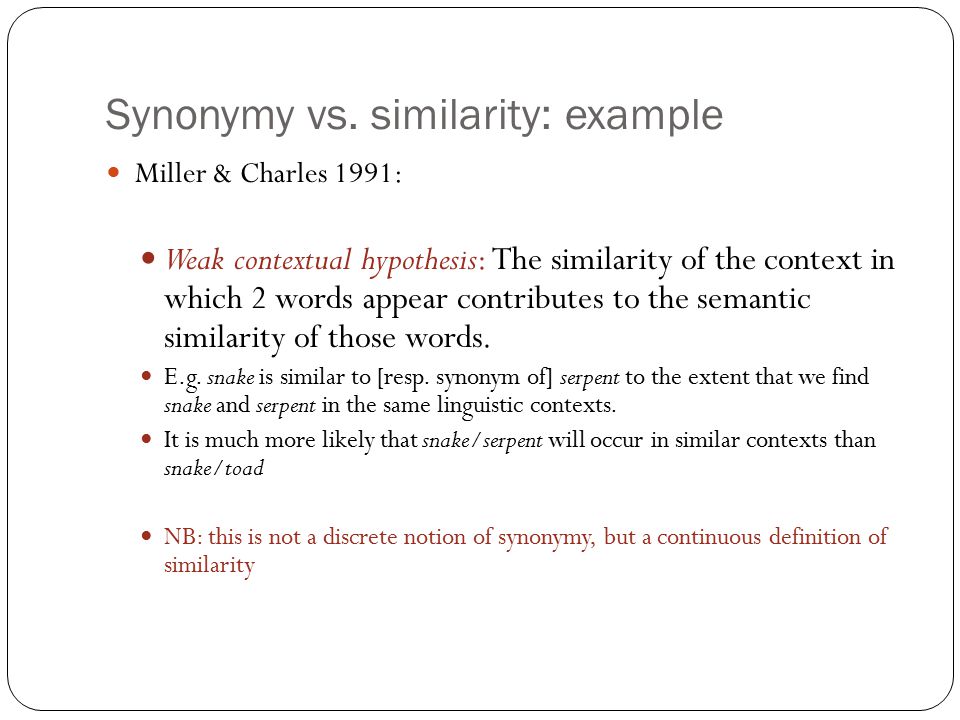 Synonymy vs. similarity: example

Miller & Charles 1991:

Weak contextual hypothesis: The similarity of the context in which 2 words appear contributes to the semantic similarity of those words.

E.g. snake is similar to [resp. synonym of] serpent to the extent that we find snake and serpent in the same linguistic contexts.

It is much more likely that snake/serpent will occur in similar contexts than snake/toad

NB: this is not a discrete notion of synonymy, but a continuous definition of similarity